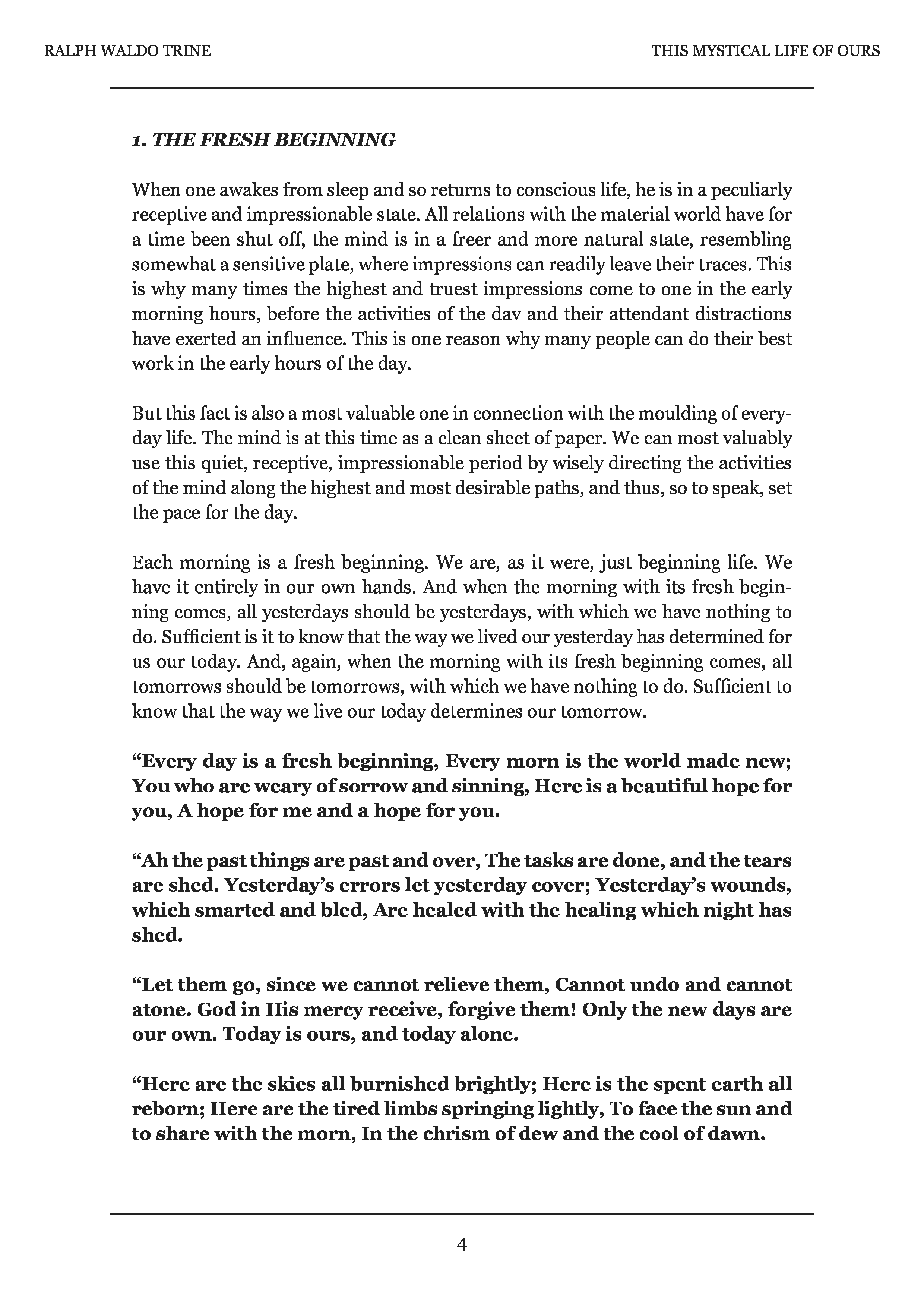 RALPH WALDO TRINE

THIS MYSTICAL LIFE OF OURS

1. THE FRESH BEGINNING

When one awakes from sleep and so returns to conscious life, he is in a peculiarly receptive and impressionable state. All relations with the material world have for a time been shut off, the mind is in a freer and more natural state, resembling somewhat a sensitive plate, where impressions can readily leave their traces. This is why many times the highest and truest impressions come to one in the early morning hours, before the activities of the dav and their attendant distractions have exerted an influence. This is one reason why many people can do their best work in the early hours of the day.

But this fact is also a most valuable one in connection with the moulding of everyday life. The mind is at this time as a clean sheet of paper. We can most valuably use this quiet, receptive, impressionable period by wisely directing the activities of the mind along the highest and most desirable paths, and thus, so to speak, set the pace for the day.

Each morning is a fresh beginning. We are, as it were, just beginning life. We have it entirely in our own hands. And when the morning with its fresh beginning comes, all yesterdays should be yesterdays, with which we have nothing to do. Sufficient is it to know that the way we lived our yesterday has determined for us our today. And, again, when the morning with its fresh beginning comes, all tomorrows should be tomorrows, with which we have nothing to do. Sufficient to know that the way we live our today determines our tomorrow.

“Every day is a fresh beginning, Every morn is the world made new; You who are weary of sorrow and sinning, Here is a beautiful hope for you, A hope for me and a hope for you.

“Ah the past things are past and over, The tasks are done, and the tears are shed. Yesterday’s errors let yesterday cover; Yesterday’s wounds, which smarted and bled, Are healed with the healing which night has shed.

“Let them go, since we cannot relieve them, Cannot undo and cannot atone. God in His mercy receive, forgive them! Only the new days are our own. Today is ours, and today alone.

“Here are the skies all burnished brightly; Here is the spent earth all reborn; Here are the tired limbs springing lightly, To face the sun and to share with the morn, In the chrism of dew and the cool of dawn.

4